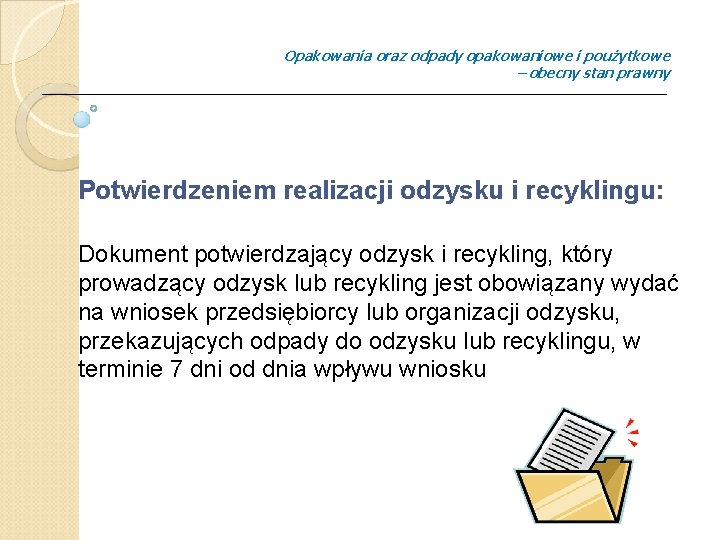 Opakowania oraz odpady opakowaniowe i poużytkowe – obecny stan prawny

Potwierdzeniem realizacji odzysku i recyklingu:

Dokument potwierdzający odzysk i recykling, który prowadzący odzysk lub recykling jest obowiązany wydać na wniosek przedsiębiorcy lub organizacji odzysku, przekazujących odpady do odzysku lub recyklingu, w terminie 7 dni od dnia wpływu wniosku